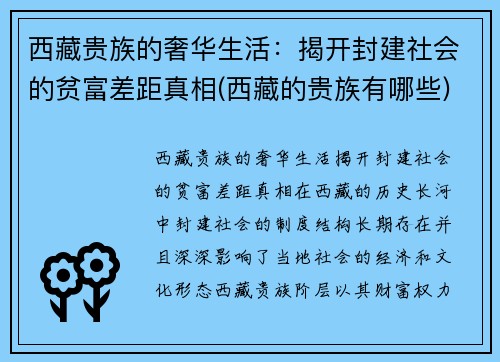 西藏贵族的奢华生活：揭开封建社会的贫富差距真相(西藏的贵族有哪些)

西藏贵族的奢华生活揭开封建社会的贫富差距真相在西藏的历史长河中封建社会的制度结构长期存在并且深深影响了当地社会的经济和文化形态西藏贵族阶层以其财富权力